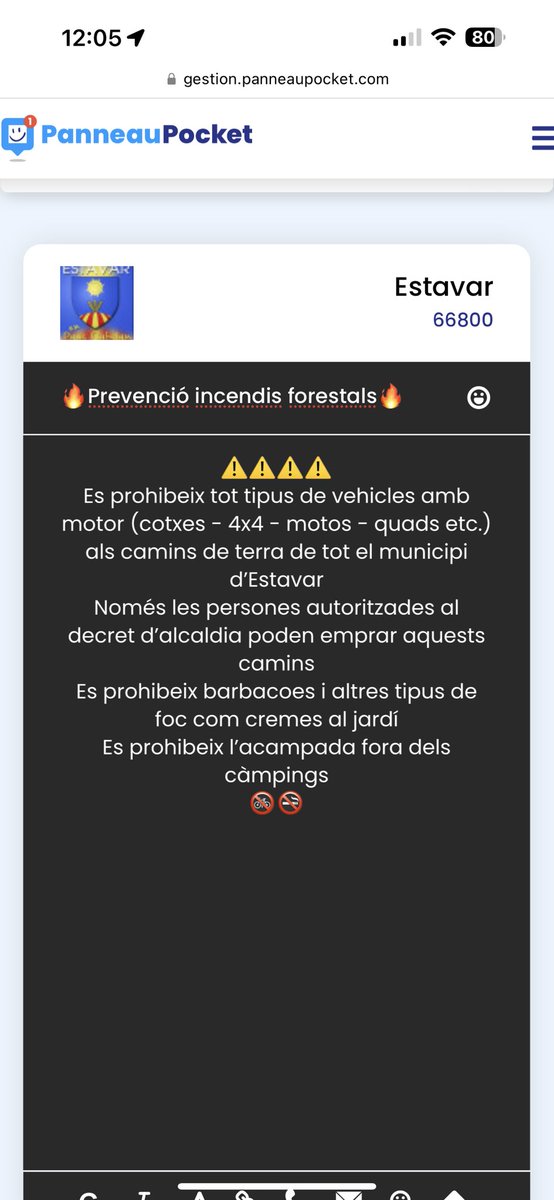 12:05
80
gestion.panneaupocket.com
1
PanneauPocket

ESTAVAR

Estavar
66800

🔥Prevenció incendis forestals🔥

⚠️⚠️⚠️⚠️
Es prohibeix tot tipus de vehicles amb motor (cotxes - 4x4 - motos - quads etc.) als camins de terra de tot el municipi d'Estavar
Només les persones autoritzades al decret d'alcaldia poden emprar aquests camins
Es prohibeix barbacoes i altres tipus de foc com cremes al jardí
Es prohibeix l'acampada fora dels càmpings
🚳🚭